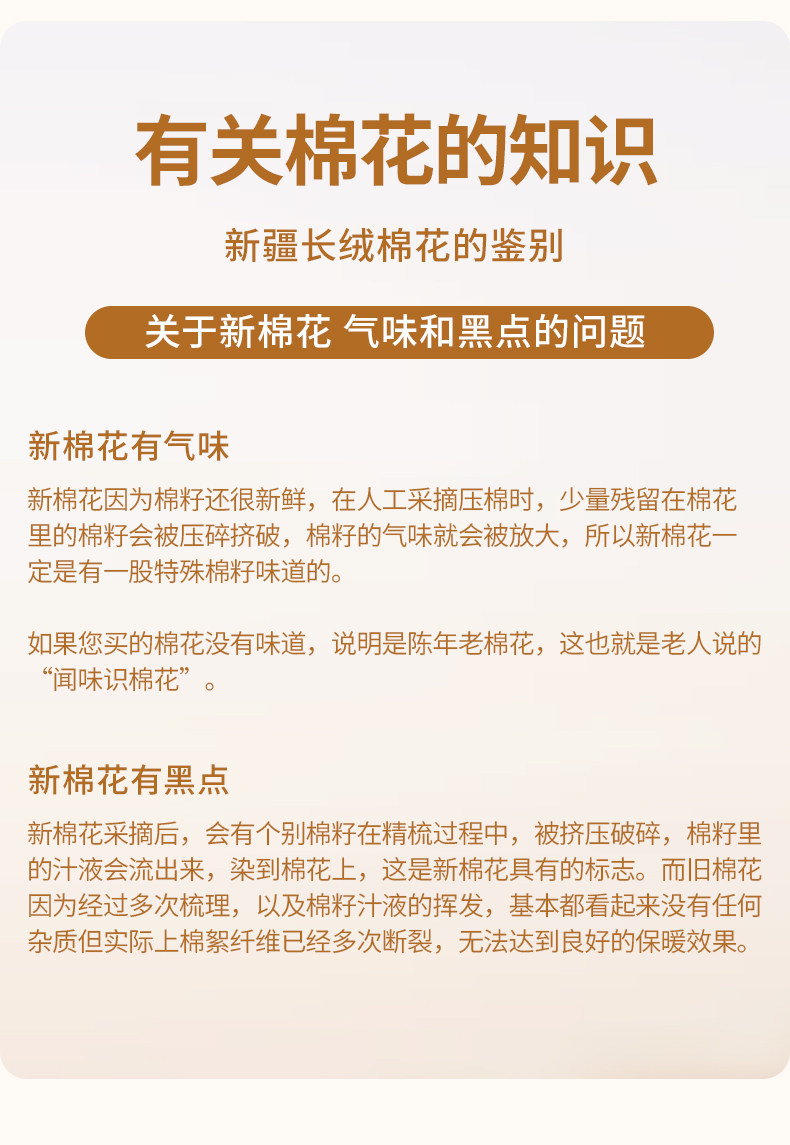 有关棉花的知识

新疆长绒棉花的鉴别

关于新棉花 气味和黑点的问题

新棉花有气味

新棉花因为棉籽还很新鲜，在人工采摘压棉时，少量残留在棉花里的棉籽会被压碎挤破，棉籽的气味就会被放大，所以新棉花一定是有一股特殊棉籽味道的。

如果您买的棉花没有味道，说明是陈年老棉花，这也就是老人说的“闻味识棉花”。

新棉花有黑点

新棉花采摘后，会有个别棉籽在精梳过程中，被挤压破碎，棉籽里的汁液会流出来，染到棉花上，这是新棉花具有的标志。而旧棉花因为经过多次梳理，以及棉籽汁液的挥发，基本都看起来没有任何杂质但实际上棉絮纤维已经多次断裂，无法达到良好的保暖效果。